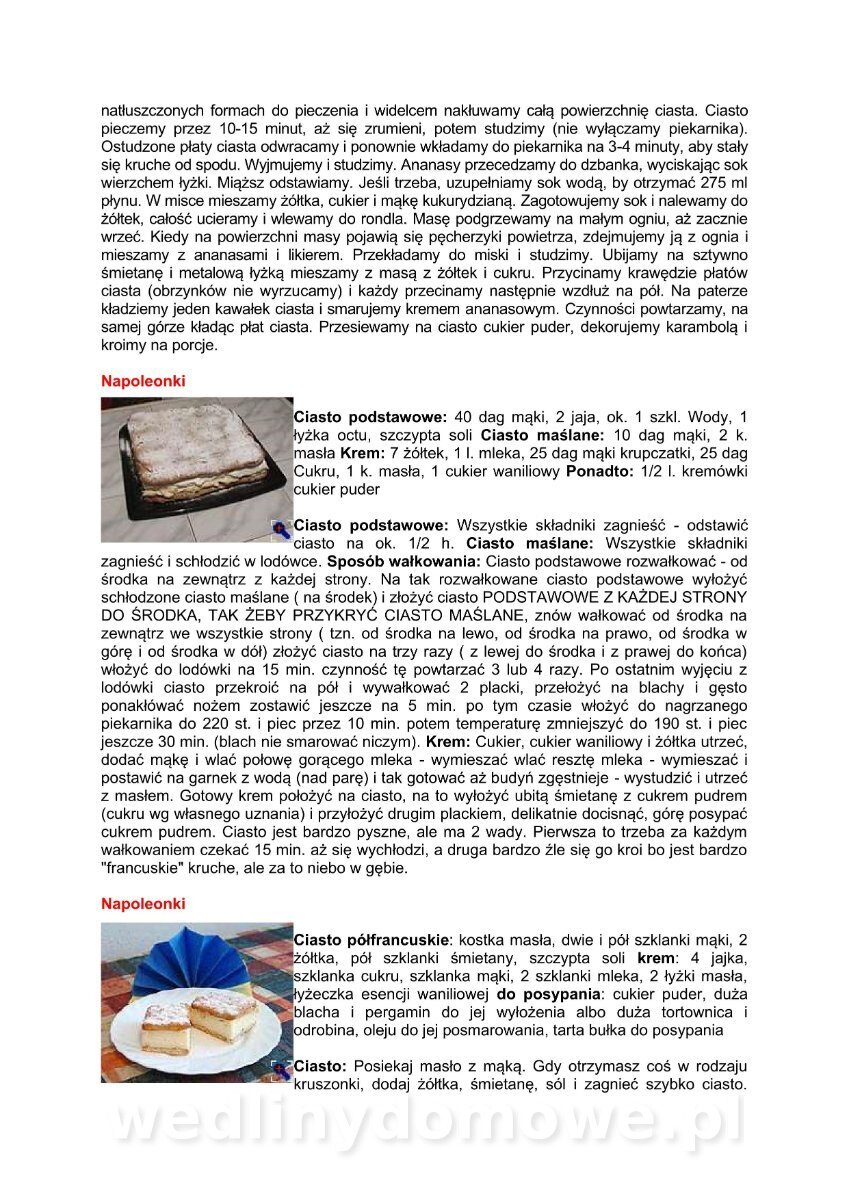 natłuszczonych formach do pieczenia i widelcem nakłuwamy całą powierzchnię ciasta. Ciasto pieczemy przez 10-15 minut, aż się zrumieni, potem studzimy (nie wyłączamy piekarnika). Ostudzone płaty ciasta odwracamy i ponownie wkładamy do piekarnika na 3-4 minuty, aby stały się kruche od spodu. Wyjmujemy i studzimy. Ananasy przecedzamy do dzbanka, wyciskając sok wierzchem łyżki. Miąższ odstawiamy. Jeśli trzeba, uzupełniamy sok wodą, by otrzymać 275 ml płynu. W misce mieszamy żółtka, cukier i mąkę kukurydzianą. Zagotowujemy sok i nalewamy do żółtek, całość ucieramy i wlewamy do rondla. Masę podgrzewamy na małym ogniu, aż zacznie wrzeć. Kiedy na powierzchni masy pojawią się pęcherzyki powietrza, zdejmujemy ją z ognia i mieszamy z ananasami i likierem. Przekładamy do miski i studzimy. Ubijamy na sztywno śmietanę i metalową łyżką mieszamy z masą z żółtek i cukru. Przycinamy krawędzie płatów ciasta (obrzynków nie wyrzucamy) i każdy przecinamy następnie wzdłuż na pół. Na paterze kładziemy jeden kawałek ciasta i smarujemy kremem ananasowym. Czynności powtarzamy, na samej górze kładąc płat ciasta. Przesiewamy na ciasto cukier puder, dekorujemy karambolą i kroimy na porcje.

Napoleonki

Ciasto podstawowe: 40 dag mąki, 2 jaja, ok. 1 szkl. Wody, 1 łyżka octu, szczypta soli Ciasto maślane: 10 dag mąki, 2 k. masła Krem: 7 żółtek, 1 l. mleka, 25 dag mąki krupczatki, 25 dag Cukru, 1 k. masła, 1 cukier waniliowy Ponadto: 1/2 l. kremówki cukier puder

Ciasto podstawowe: Wszystkie składniki zagnieść - odstawić ciasto na ok. 1/2 h. Ciasto maślane: Wszystkie składniki zagnieść i schłodzić w lodówce. Sposób wałkowania: Ciasto podstawowe rozwałkować - od środka na zewnątrz z każdej strony. Na tak rozwałkowane ciasto podstawowe wyłożyć schłodzone ciasto maślane ( na środek) i złożyć ciasto PODSTAWOWE Z KAŻDEJ STRONY DO ŚRODKA, TAK ŻEBY PRZYKRYĆ CIASTO MAŚLANE, znów wałkować od środka na zewnątrz we wszystkie strony ( tzn. od środka na lewo, od środka na prawo, od środka w górę i od środka w dół) złożyć ciasto na trzy razy ( z lewej do środka i z prawej do końca) włożyć do lodówki na 15 min. czynność tę powtarzać 3 lub 4 razy. Po ostatnim wyjęciu z lodówki ciasto przekroić na pół i wywałkować 2 placki, przełożyć na blachy i gęsto ponakłówać nożem zostawić jeszcze na 5 min. po tym czasie włożyć do nagrzanego piekarnika do 220 st. i piec przez 10 min. potem temperaturę zmniejszyć do 190 st. i piec jeszcze 30 min. (blach nie smarować niczym). Krem: Cukier, cukier waniliowy i żółtka utrzeć, dodać mąkę i wlać połowę gorącego mleka - wymieszać wlać resztę mleka - wymieszać i postawić na garnek z wodą (nad parę) i tak gotować aż budyń zgęstnieje - wystudzić i utrzeć z masłem. Gotowy krem położyć na ciasto, na to wyłożyć ubitą śmietanę z cukrem pudrem (cukru wg własnego uznania) i przyłożyć drugim plackiem, delikatnie docisnąć, górę posypać cukrem pudrem. Ciasto jest bardzo pyszne, ale ma 2 wady. Pierwsza to trzeba za każdym wałkowaniem czekać 15 min. aż się wychłodzi, a druga bardzo źle się go kroi bo jest bardzo "francuskie" kruche, ale za to niebo w gębie.

Napoleonki

Ciasto półfrancuskie: kostka masła, dwie i pół szklanki mąki, 2 żółtka, pół szklanki śmietany, szczypta soli krem: 4 jajka, szklanka cukru, szklanka mąki, 2 szklanki mleka, 2 łyżki masła, łyżeczka esencji waniliowej do posypania: cukier puder, duża blacha i pergamin do jej wyłożenia albo duża tortownica i odrobina, oleju do jej posmarowania, tarta bułka do posypania

Ciasto: Posiekaj masło z mąką. Gdy otrzymasz coś w rodzaju kruszonki, dodaj żółtka, śmietanę, sól i zagnieć szybko ciasto.

wedlinydomowe.pl